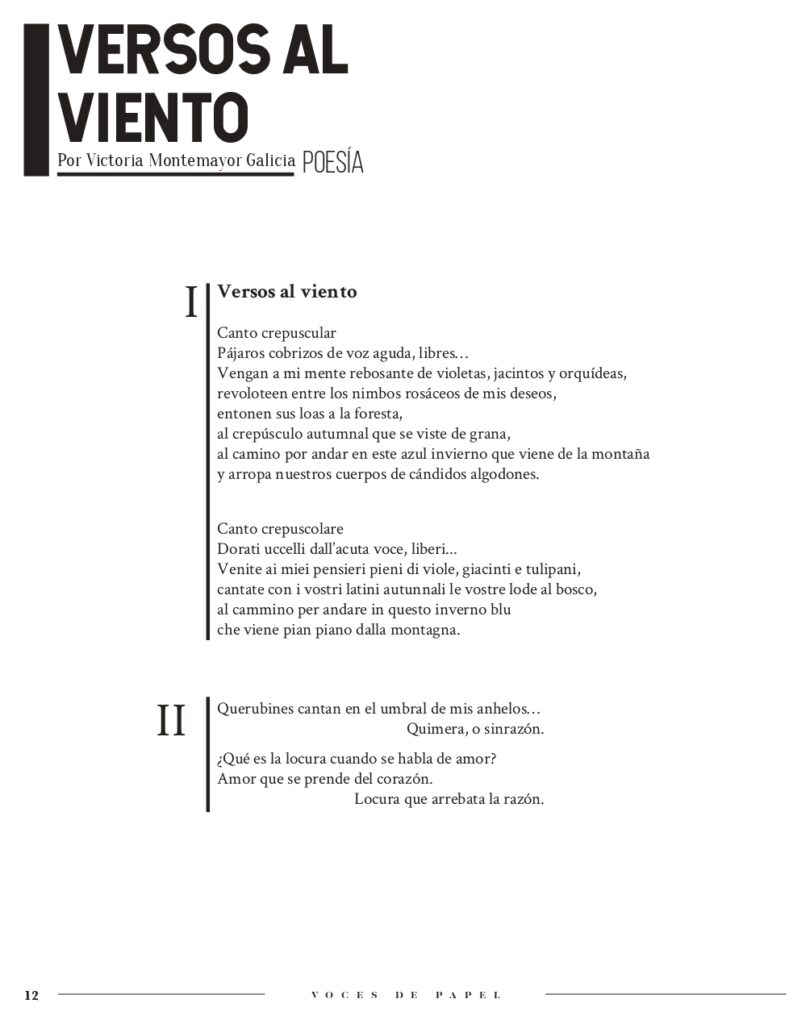 VERSOS AL VIENTO

Por Victoria Montemayor Galicia POESÍA

I

Versos al viento

Canto crepuscular
Pájaros cobrizos de voz aguda, libres…
Vengan a mi mente rebosante de violetas, jacintos y orquídeas,
revoloteen entre los nimbos rosáceos de mis deseos,
entonen sus loas a la foresta,
al crepúsculo autumnal que se viste de grana,
al camino por andar en este azul invierno que viene de la montaña
y arropa nuestros cuerpos de cándidos algodones.

Canto crepuscolare
Dorati uccelli dall'acuta voce, liberi…
Venite ai miei pensieri pieni di viole, giacinti e tulipani,
cantate con i vostri latini autunnali le vostre lode al bosco,
al cammino per andare in questo inverno blu
che viene pian piano dalla montagna.

II

Querubines cantan en el umbral de mis anhelos…
Quimera, o sinrazón.

¿Qué es la locura cuando se habla de amor?
Amor que se prende del corazón.
Locura que arrebata la razón.

12 VOCES DE PAPEL